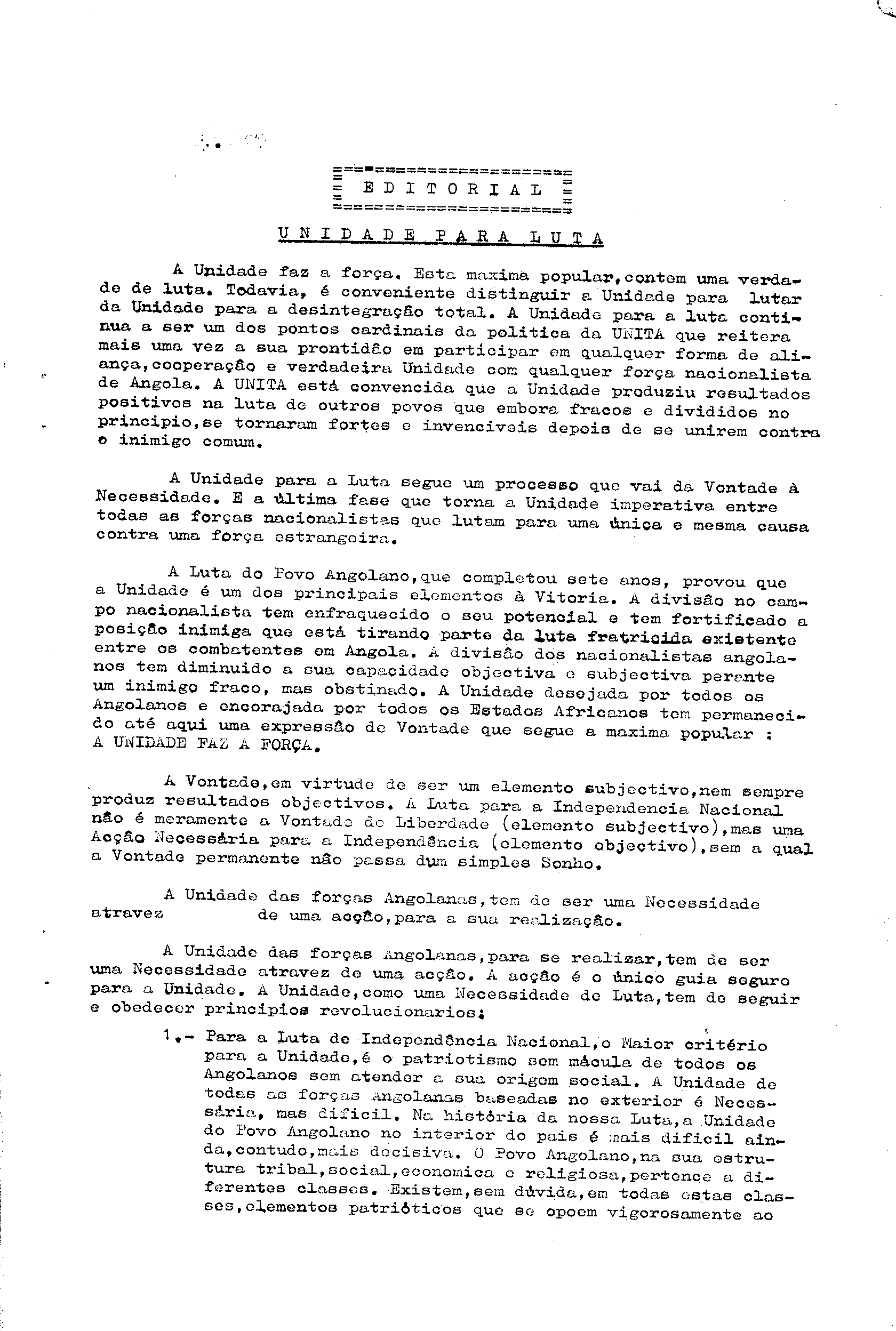 EDITORIAL

UNIDADE PARA LUTA

A Unidade faz a força. Esta maxima popular,contem uma verdade de luta. Todavia, é conveniente distinguir a Unidade para lutar da Unidade para a desintegração total. A Unidade para a luta continua a ser um dos pontos cardinais da politica da UNITA que reitera mais uma vez a sua prontidão em participar em qualquer forma de aliança,cooperação e verdadeira Unidade com qualquer força nacionalista de Angola. A UNITA está convencida que a Unidade produziu resultados positivos na luta de outros povos que embora fracos e divididos no principio,se tornaram fortes e invenciveis depois de se unirem contra o inimigo comum.

A Unidade para a Luta segue um processo que vai da Vontade à Necessidade. E a última fase que torna a Unidade imperativa entre todas as forças nacionalistas que lutam para uma única e mesma causa contra uma força estrangeira.

A Luta do Povo Angolano,que completou sete anos, provou que a Unidade é um dos principais elementos à Vitoria. A divisão no campo nacionalista tem enfraquecido o seu potencial e tem fortificado a posição inimiga que está tirando parte da luta fratricida existente entre os combatentes em Angola. A divisão dos nacionalistas angolanos tem diminuido a sua capacidade objectiva e subjectiva perante um inimigo fraco, mas obstinado. A Unidade desejada por todos os Angolanos e encorajada por todos os Estados Africanos tem permanecido até aqui uma expressão de Vontade que segue a maxima popular : A UNIDADE FAZ A FORÇA.

A Vontade,em virtude de ser um elemento subjectivo,nem sempre produz resultados objectivos. A Luta para a Independencia Nacional não é meramente a Vontade de Liberdade (elemento subjectivo),mas uma Acção Necessária para a Independência (elemento objectivo),sem a qual a Vontade permanente não passa dum simples Sonho.

A Unidade das forças Angolanas,tem de ser uma Necessidade atravez de uma acção,para a sua realização.

A Unidade das forças Angolanas,para se realizar,tem de ser uma Necessidade atravez de uma acção. A acção é o único guia seguro para a Unidade. A Unidade,como uma Necessidade de Luta,tem de seguir e obedecer principios revolucionarios:

1.- Para a Luta de Independência Nacional,o Maior critério para a Unidade,é o patriotismo sem mácula de todos os Angolanos sem atender a sua origem social. A Unidade de todas as forças Angolanas baseadas no exterior é Necessária, mas dificil. Na história da nossa Luta,a Unidade do Povo Angolano no interior do pais é mais dificil ainda,contudo,mais decisiva. O Povo Angolano,na sua estrutura tribal,social,economica e religiosa,pertence a diferentes classes. Existem,sem dúvida,em todas estas classes,elementos patrióticos que se opoem vigorosamente ao